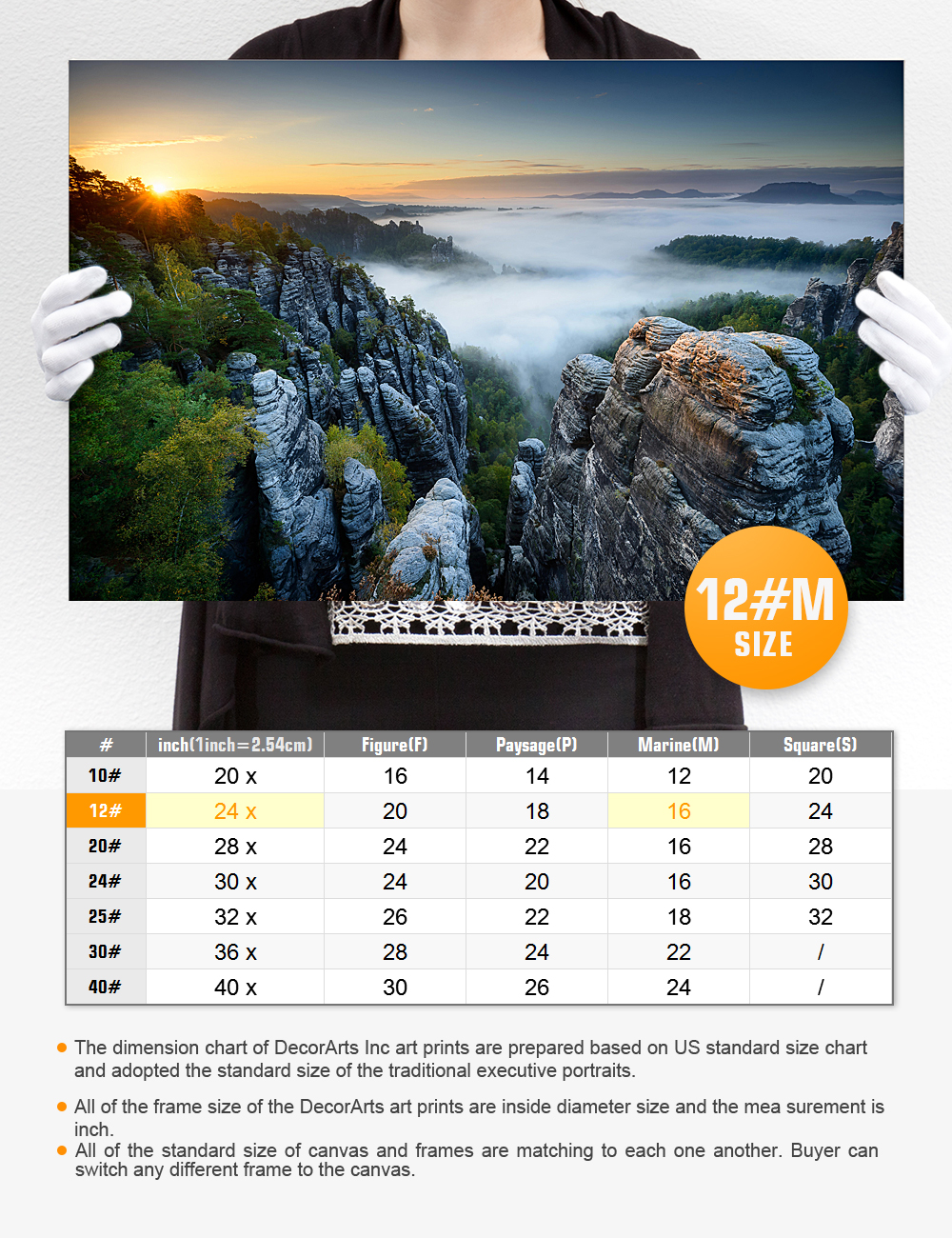 12#M
SIZE

| # | inch(1inch=2.54cm) | Figure(F) | Paysage(P) | Marine(M) | Square(S) |
|---|---|---|---|---|---|
| 10# | 20 x | 16 | 14 | 12 | 20 |
| 12# | 24 x | 20 | 18 | 16 | 24 |
| 20# | 28 x | 24 | 22 | 16 | 28 |
| 24# | 30 x | 24 | 20 | 16 | 30 |
| 25# | 32 x | 26 | 22 | 18 | 32 |
| 30# | 36 x | 28 | 24 | 22 | / |
| 40# | 40 x | 30 | 26 | 24 | / |

The dimension chart of DecorArts Inc art prints are prepared based on US standard size chart and adopted the standard size of the traditional executive portraits.

All of the frame size of the DecorArts art prints are inside diameter size and the mea surement is inch.

All of the standard size of canvas and frames are matching to each one another. Buyer can switch any different frame to the canvas.